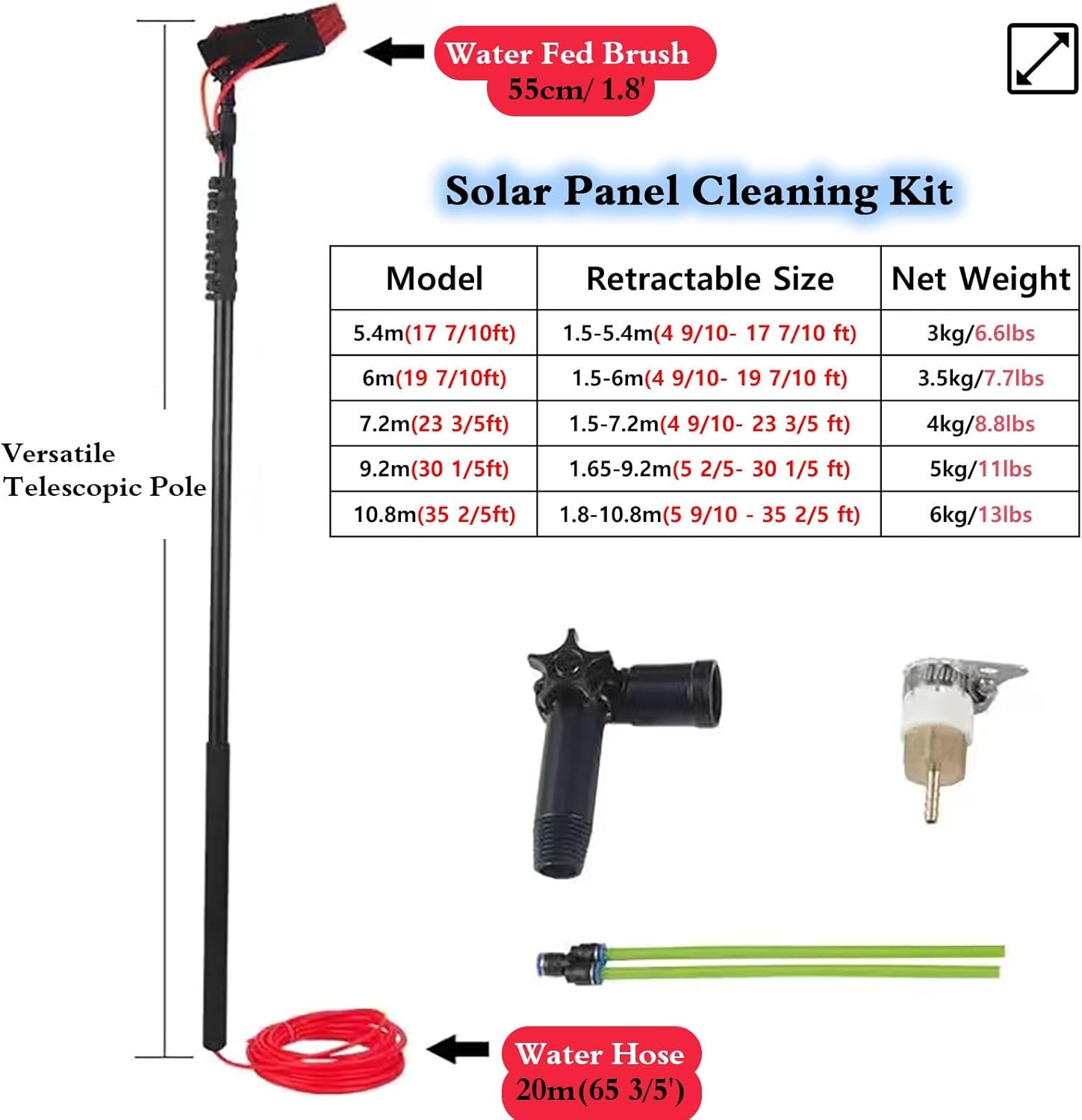 Water Fed Brush
55cm/ 1.8'

Solar Panel Cleaning Kit

| Model | Retractable Size | Net Weight |
|---|---|---|
| 5.4m(17 7/10ft) | 1.5-5.4m(4 9/10- 17 7/10 ft) | 3kg/6.6lbs |
| 6m(19 7/10ft) | 1.5-6m(4 9/10- 19 7/10 ft) | 3.5kg/7.7lbs |
| 7.2m(23 3/5ft) | 1.5-7.2m(4 9/10- 23 3/5 ft) | 4kg/8.8lbs |
| 9.2m(30 1/5ft) | 1.65-9.2m(5 2/5- 30 1/5 ft) | 5kg/11lbs |
| 10.8m(35 2/5ft) | 1.8-10.8m(5 9/10 - 35 2/5 ft) | 6kg/13lbs |

Versatile
Telescopic Pole

Water Hose
20m(65 3/5')